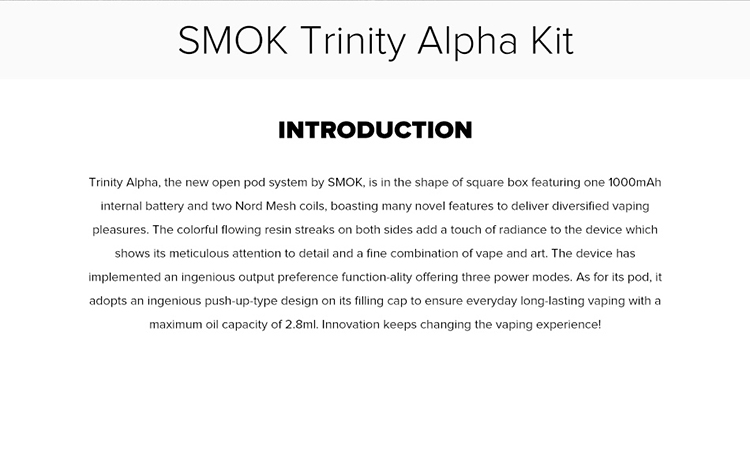 SMOK Trinity Alpha Kit

INTRODUCTION

Trinity Alpha, the new open pod system by SMOK, is in the shape of square box featuring one 1000mAh internal battery and two Nord Mesh coils, boasting many novel features to deliver diversified vaping pleasures. The colorful flowing resin streaks on both sides add a touch of radiance to the device which shows its meticulous attention to detail and a fine combination of vape and art. The device has implemented an ingenious output preference function-ality offering three power modes. As for its pod, it adopts an ingenious push-up-type design on its filling cap to ensure everyday long-lasting vaping with a maximum oil capacity of 2.8ml. Innovation keeps changing the vaping experience!